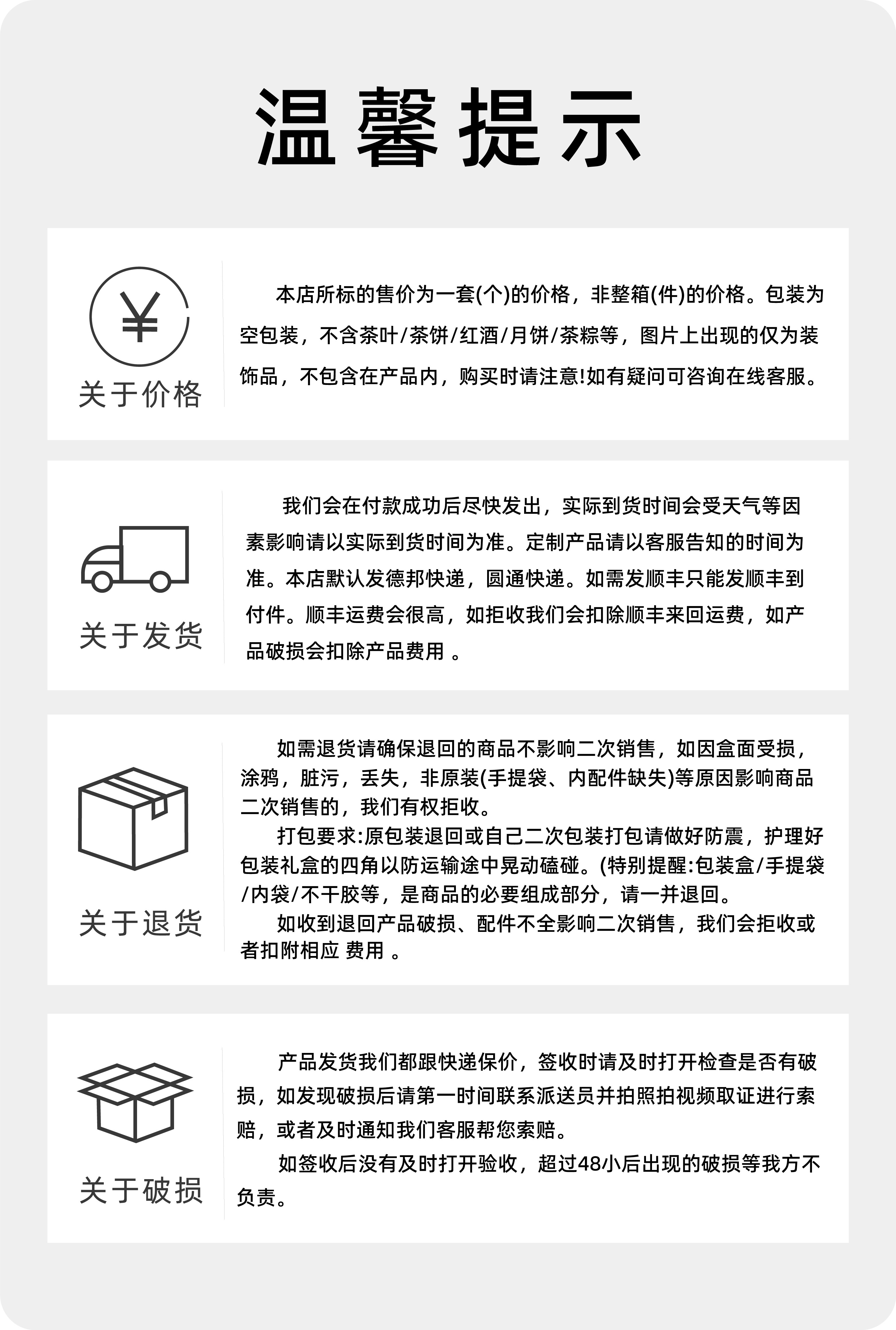 温馨提示

¥

关于价格

本店所标的售价为一套(个)的价格，非整箱(件)的价格。包装为空包装，不含茶叶/茶饼/红酒/月饼/茶粽等，图片上出现的仅为装饰品，不包含在产品内，购买时请注意!如有疑问可咨询在线客服。

关于发货

我们会在付款成功后尽快发出，实际到货时间会受天气等因素影响请以实际到货时间为准。定制产品请以客服告知的时间为准。本店默认发德邦快递，圆通快递。如需发顺丰只能发顺丰到付件。顺丰运费会很高，如拒收我们会扣除顺丰来回运费，如产品破损会扣除产品费用 。

关于退货

如需退货请确保退回的商品不影响二次销售，如因盒面受损，涂鸦，脏污，丢失，非原装(手提袋、内配件缺失)等原因影响商品二次销售的，我们有权拒收。

打包要求:原包装退回或自己二次包装打包请做好防震，护理好包装礼盒的四角以防运输途中晃动磕碰。(特别提醒:包装盒/手提袋/内袋/不干胶等，是商品的必要组成部分，请一并退回。

如收到退回产品破损、配件不全影响二次销售，我们会拒收或者扣附相应 费用 。

关于破损

产品发货我们都跟快递保价，签收时请及时打开检查是否有破损，如发现破损后请第一时间联系派送员并拍照拍视频取证进行索赔，或者及时通知我们客服帮您索赔。

如签收后没有及时打开验收，超过48小后出现的破损等我方不负责。